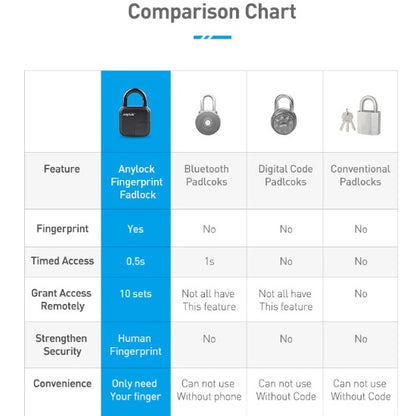 Comparison Chart

| | anylock | | | |
|---|---|---|---|---|
| Feature | Anylock Fingerprint Fadlock | Bluetooth Padlcoks | Digital Code Padlcoks | Conventional Padlocks |
| Fingerprint | Yes | No | No | No |
| Timed Access | 0.5s | 1s | No | No |
| Grant Access Remotely | 10 sets | Not all have This feature | Not all have This feature | No |
| Strengthen Security | Human Fingerprint | No | No | No |
| Convenience | Only need Your finger | Can not use Without phone | Can not use Without Code | Can not use Without Code |